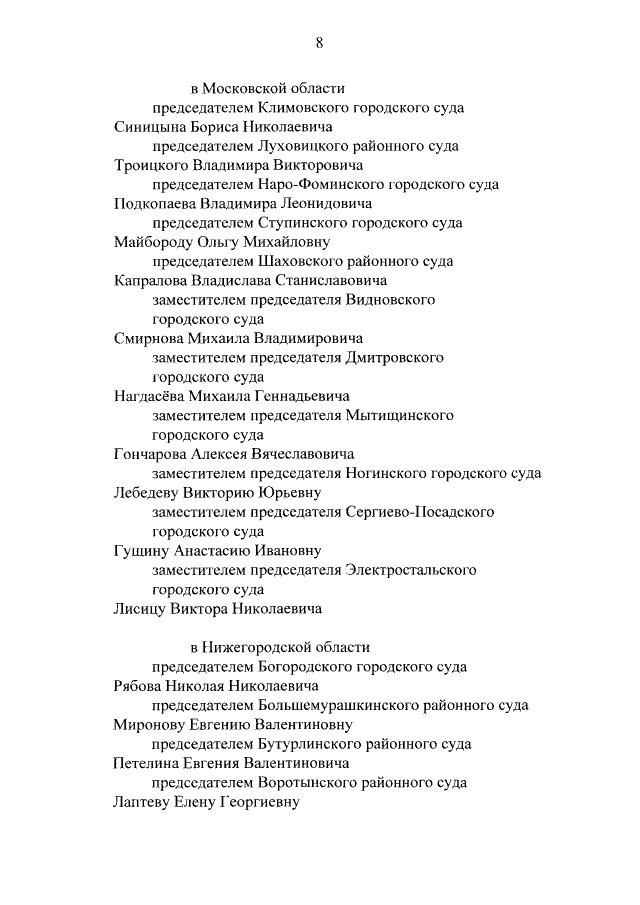 8

в Московской области

председателем Климовского городского суда

Синицына Бориса Николаевича

председателем Луховицкого районного суда

Троицкого Владимира Викторовича

председателем Наро-Фоминского городского суда

Подкопаева Владимира Леонидовича

председателем Ступинского городского суда

Майбороду Ольгу Михайловну

председателем Шаховского районного суда

Капралова Владислава Станиславовича

заместителем председателя Видновского городского суда

Смирнова Михаила Владимировича

заместителем председателя Дмитровского городского суда

Нагдасёва Михаила Геннадьевича

заместителем председателя Мытищинского городского суда

Гончарова Алексея Вячеславовича

заместителем председателя Ногинского городского суда

Лебедеву Викторию Юрьевну

заместителем председателя Сергиево-Посадского городского суда

Гущину Анастасию Ивановну

заместителем председателя Электростальского городского суда

Лисицу Виктора Николаевича

в Нижегородской области

председателем Богородского городского суда

Рябова Николая Николаевича

председателем Большемурашкинского районного суда

Миронову Евгению Валентиновну

председателем Бутурлинского районного суда

Петелина Евгения Валентиновича

председателем Воротынского районного суда

Лаптеву Елену Георгиевну